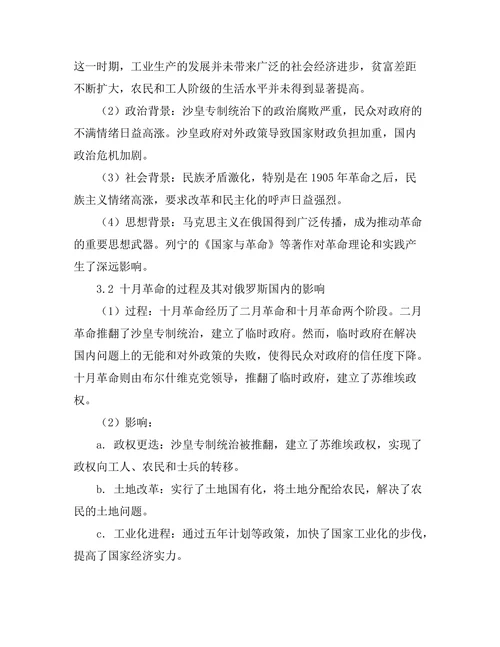 这一时期，工业生产的发展并未带来广泛的社会经济进步，贫富差距不断扩大，农民和工人阶级的生活水平并未得到显著提高。

（2）政治背景：沙皇专制统治下的政治腐败严重，民众对政府的不满情绪日益高涨。沙皇政府对外政策导致国家财政负担加重，国内政治危机加剧。

（3）社会背景：民族矛盾激化，特别是在 1905 年革命之后，民族主义情绪高涨，要求改革和民主化的呼声日益强烈。

（4）思想背景：马克思主义在俄国得到广泛传播，成为推动革命的重要思想武器。列宁的《国家与革命》等著作对革命理论和实践产生了深远影响。

3.2 十月革命的过程及其对俄罗斯国内的影响

（1）过程：十月革命经历了二月革命和十月革命两个阶段。二月革命推翻了沙皇专制统治，建立了临时政府。然而，临时政府在解决国内问题上的无能和对外政策的失败，使得民众对政府的信任度下降。十月革命则由布尔什维克党领导，推翻了临时政府，建立了苏维埃政权。

（2）影响：

a. 政权更迭：沙皇专制统治被推翻，建立了苏维埃政权，实现了政权向工人、农民和士兵的转移。

b. 土地改革：实行了土地国有化，将土地分配给农民，解决了农民的土地问题。

c. 工业化进程：通过五年计划等政策，加快了国家工业化的步伐，提高了国家经济实力。